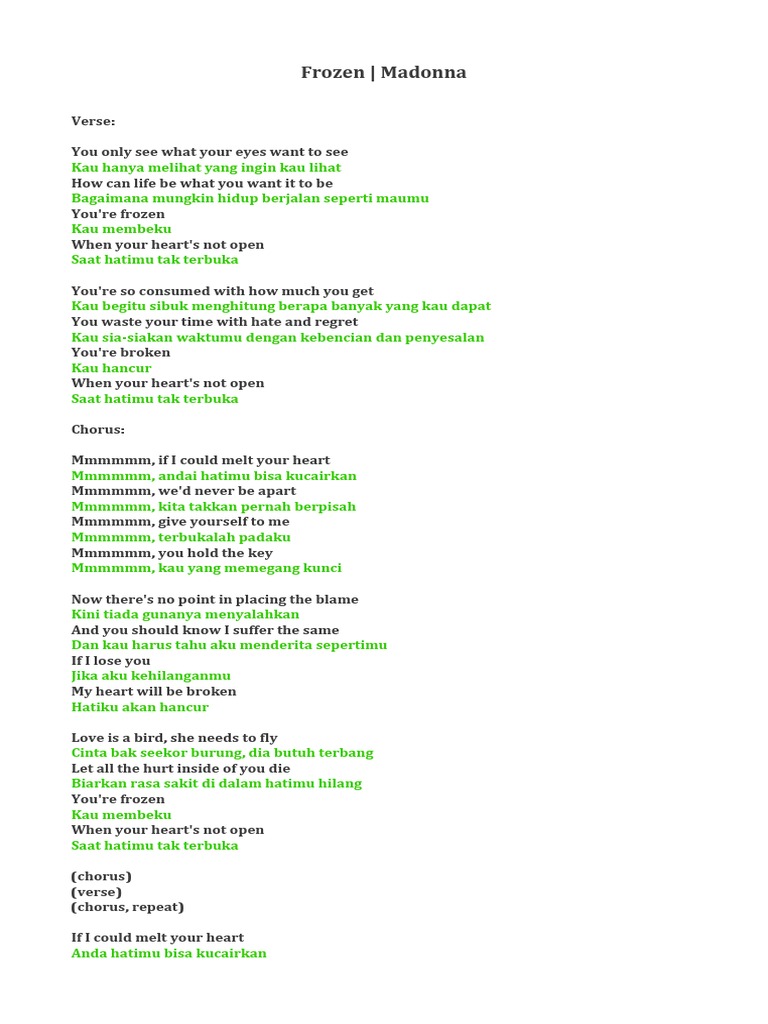 Frozen | Madonna

Verse:

You only see what your eyes want to see
Kau hanya melihat yang ingin kau lihat
How can life be what you want it to be
Bagaimana mungkin hidup berjalan seperti maumu
You're frozen
Kau membeku
When your heart's not open
Saat hatimu tak terbuka

You're so consumed with how much you get
Kau begitu sibuk menghitung berapa banyak yang kau dapat
You waste your time with hate and regret
Kau sia-siakan waktumu dengan kebencian dan penyesalan
You're broken
Kau hancur
When your heart's not open
Saat hatimu tak terbuka

Chorus:

Mmmmmm, if I could melt your heart
Mmmmmm, andai hatimu bisa kucairkan
Mmmmmm, we'd never be apart
Mmmmmm, kita takkan pernah berpisah
Mmmmmm, give yourself to me
Mmmmmm, terbukalah padaku
Mmmmmm, you hold the key
Mmmmmm, kau yang memegang kunci

Now there's no point in placing the blame
Kini tiada gunanya menyalahkan
And you should know I suffer the same
Dan kau harus tahu aku menderita sepertimu
If I lose you
Jika aku kehilanganmu
My heart will be broken
Hatiku akan hancur

Love is a bird, she needs to fly
Cinta bak seekor burung, dia butuh terbang
Let all the hurt inside of you die
Biarkan rasa sakit di dalam hatimu hilang
You're frozen
Kau membeku
When your heart's not open
Saat hatimu tak terbuka

(chorus)
(verse)
(chorus, repeat)

If I could melt your heart
Anda hatimu bisa kucairkan